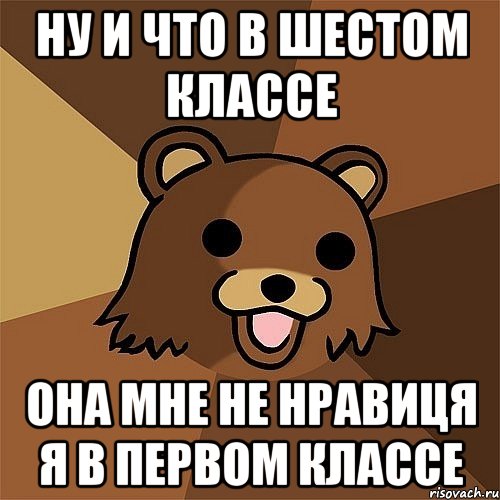 НУ И ЧТО В ШЕСТОМ КЛАССЕ

ОНА МНЕ НЕ НРАВИЦЯ Я В ПЕРВОМ КЛАССЕ

risovach.ru